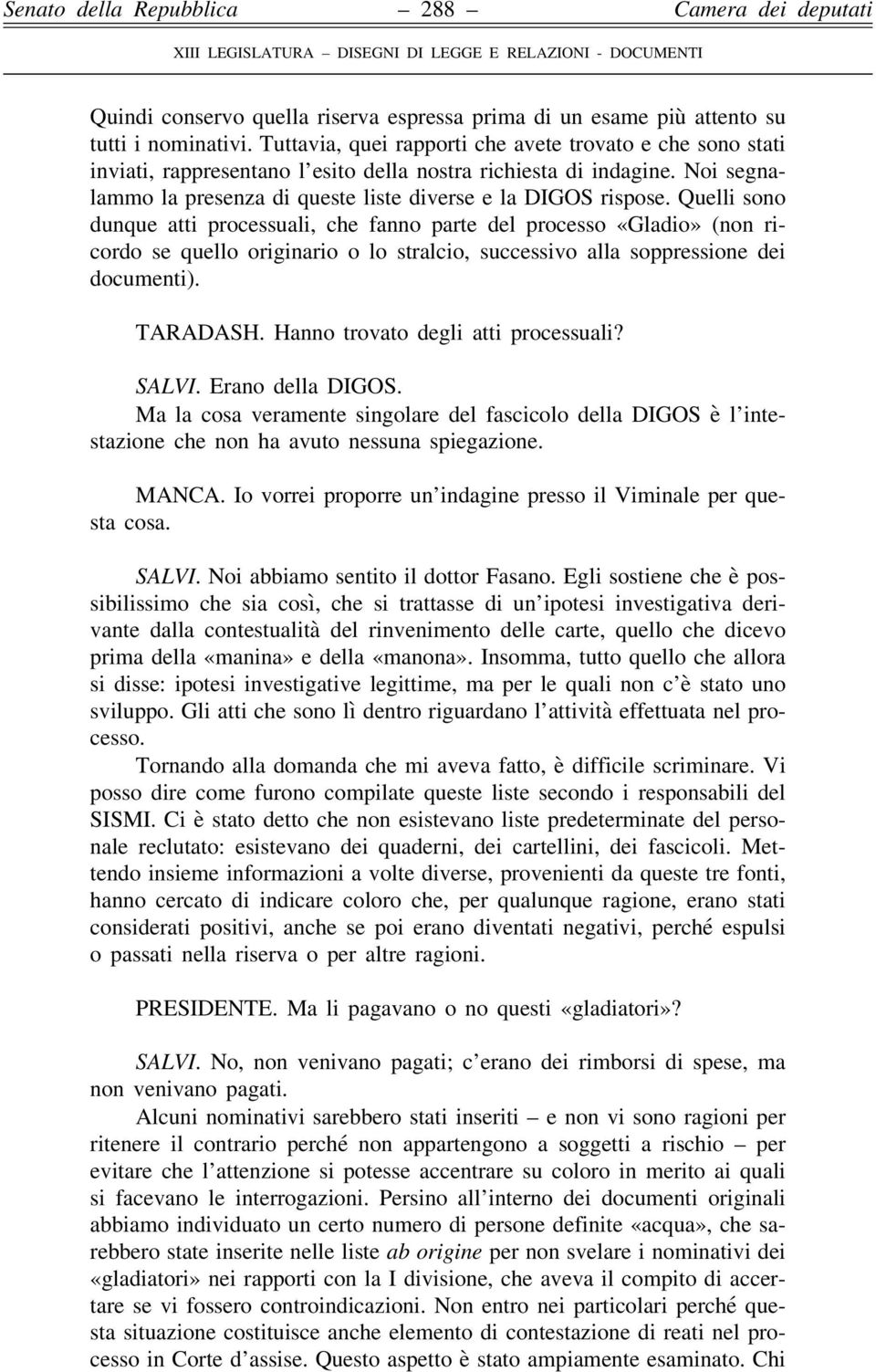 Senato della Repubblica — 288 — Camera dei deputati

XIII LEGISLATURA – DISEGNI DI LEGGE E RELAZIONI - DOCUMENTI

Quindi conservo quella riserva espressa prima di un esame più attento su tutti i nominativi. Tuttavia, quei rapporti che avete trovato e che sono stati inviati, rappresentano l'esito della nostra richiesta di indagine. Noi segnalammo la presenza di queste liste diverse e la DIGOS rispose. Quelli sono dunque atti processuali, che fanno parte del processo «Gladio» (non ricordo se quello originario o lo stralcio, successivo alla soppressione dei documenti).

TARADASH. Hanno trovato degli atti processuali?

SALVI. Erano della DIGOS.
Ma la cosa veramente singolare del fascicolo della DIGOS è l'intestazione che non ha avuto nessuna spiegazione.

MANCA. Io vorrei proporre un'indagine presso il Viminale per questa cosa.

SALVI. Noi abbiamo sentito il dottor Fasano. Egli sostiene che è possibilissimo che sia così, che si trattasse di un'ipotesi investigativa derivante dalla contestualità del rinvenimento delle carte, quello che dicevo prima della «manina» e della «manona». Insomma, tutto quello che allora si disse: ipotesi investigative legittime, ma per le quali non c'è stato uno sviluppo. Gli atti che sono lì dentro riguardano l'attività effettuata nel processo.
Tornando alla domanda che mi aveva fatto, è difficile scriminare. Vi posso dire come furono compilate queste liste secondo i responsabili del SISMI. Ci è stato detto che non esistevano liste predeterminate del personale reclutato: esistevano dei quaderni, dei cartellini, dei fascicoli. Mettendo insieme informazioni a volte diverse, provenienti da queste tre fonti, hanno cercato di indicare coloro che, per qualunque ragione, erano stati considerati positivi, anche se poi erano diventati negativi, perché espulsi o passati nella riserva o per altre ragioni.

PRESIDENTE. Ma li pagavano o no questi «gladiatori»?

SALVI. No, non venivano pagati; c'erano dei rimborsi di spese, ma non venivano pagati.
Alcuni nominativi sarebbero stati inseriti – e non vi sono ragioni per ritenere il contrario perché non appartengono a soggetti a rischio – per evitare che l'attenzione si potesse accentrare su coloro in merito ai quali si facevano le interrogazioni. Persino all'interno dei documenti originali abbiamo individuato un certo numero di persone definite «acqua», che sarebbero state inserite nelle liste ab origine per non svelare i nominativi dei «gladiatori» nei rapporti con la I divisione, che aveva il compito di accertare se vi fossero controindicazioni. Non entro nei particolari perché questa situazione costituisce anche elemento di contestazione di reati nel processo in Corte d'assise. Questo aspetto è stato ampiamente esaminato. Chi